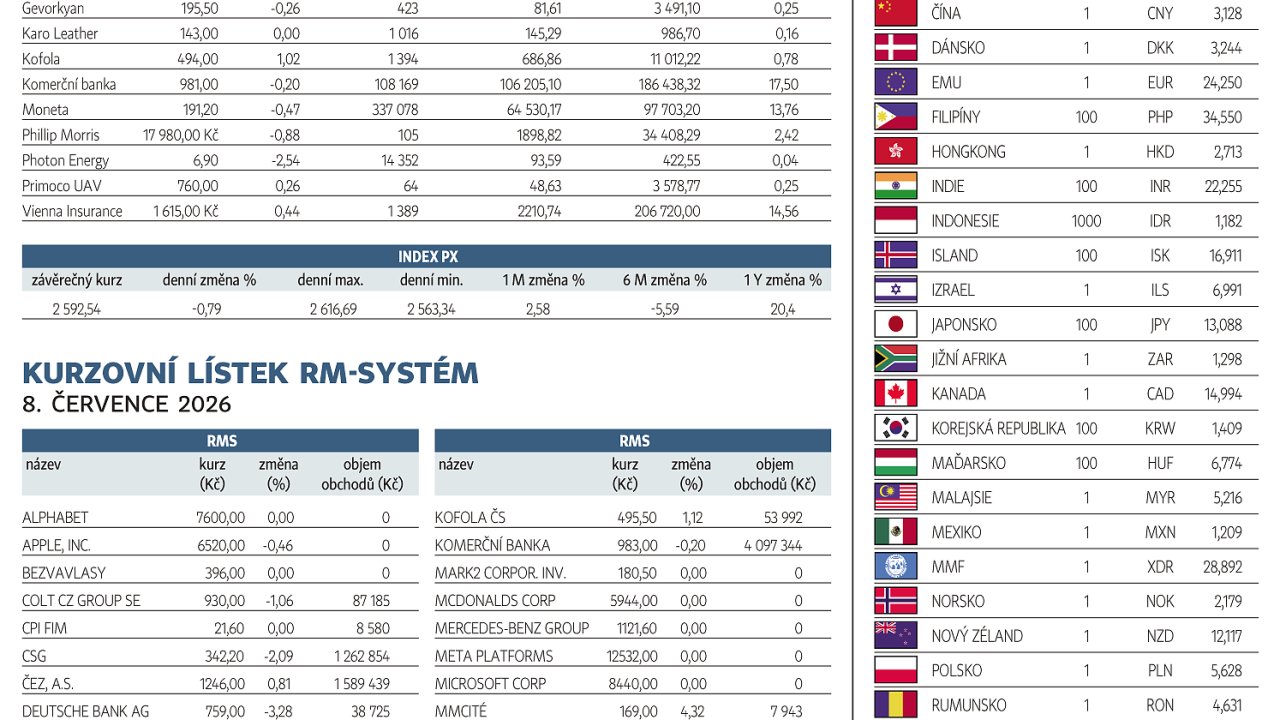 | Gevorkyan | 195,50 | -0,26 | 423 | 81,61 | 3 491,10 | 0,25 |
|---|---|---|---|---|---|---|
| Karo Leather | 143,00 | 0,00 | 1 016 | 145,29 | 986,70 | 0,16 |
| Kofola | 494,00 | 1,02 | 1 394 | 686,86 | 11 012,22 | 0,78 |
| Komerční banka | 981,00 | -0,20 | 108 169 | 106 205,10 | 186 438,32 | 17,50 |
| Moneta | 191,20 | -0,47 | 337 078 | 64 530,17 | 97 703,20 | 13,76 |
| Phillip Morris | 17 980,00 Kč | -0,88 | 105 | 1898,82 | 34 408,29 | 2,42 |
| Photon Energy | 6,90 | -2,54 | 14 352 | 93,59 | 422,55 | 0,04 |
| Primoco UAV | 760,00 | 0,26 | 64 | 48,63 | 3 578,77 | 0,25 |
| Vienna Insurance | 1 615,00 Kč | 0,44 | 1 389 | 2210,74 | 206 720,00 | 14,56 |

INDEX PX

| závěrečný kurz | denní změna % | denní max. | denní min. | 1 M změna % | 6 M změna % | 1 Y změna % |
|---|---|---|---|---|---|---|
| 2 592,54 | -0,79 | 2 616,69 | 2 563,34 | 2,58 | -5,59 | 20,4 |

KURZOVNÍ LÍSTEK RM-SYSTÉM
8. ČERVENCE 2026

RMS

| název | kurz (Kč) | změna (%) | objem obchodů (Kč) |
|---|---|---|---|
| ALPHABET | 7600,00 | 0,00 | 0 |
| APPLE, INC. | 6520,00 | -0,46 | 0 |
| BEZVAVLASY | 396,00 | 0,00 | 0 |
| COLT CZ GROUP SE | 930,00 | -1,06 | 87 185 |
| CPI FIM | 21,60 | 0,00 | 8 580 |
| CSG | 342,20 | -2,09 | 1 262 854 |
| ČEZ, A.S. | 1246,00 | 0,81 | 1 589 439 |
| DEUTSCHE BANK AG | 759,00 | -3,28 | 38 725 |

RMS

| název | kurz (Kč) | změna (%) | objem obchodů (Kč) |
|---|---|---|---|
| KOFOLA ČS | 495,50 | 1,12 | 53 992 |
| KOMERČNÍ BANKA | 983,00 | -0,20 | 4 097 344 |
| MARK2 CORPOR. INV. | 180,50 | 0,00 | 0 |
| MCDONALDS CORP | 5944,00 | 0,00 | 0 |
| MERCEDES-BENZ GROUP | 1121,60 | 0,00 | 0 |
| META PLATFORMS | 12532,00 | 0,00 | 0 |
| MICROSOFT CORP | 8440,00 | 0,00 | 0 |
| MMCITÉ | 169,00 | 4,32 | 7 943 |

| ČÍNA | 1 | CNY | 3,128 |
|---|---|---|---|
| DÁNSKO | 1 | DKK | 3,244 |
| EMU | 1 | EUR | 24,250 |
| FILIPÍNY | 100 | PHP | 34,550 |
| HONGKONG | 1 | HKD | 2,713 |
| INDIE | 100 | INR | 22,255 |
| INDONESIE | 1000 | IDR | 1,182 |
| ISLAND | 100 | ISK | 16,911 |
| IZRAEL | 1 | ILS | 6,991 |
| JAPONSKO | 100 | JPY | 13,088 |
| JIŽNÍ AFRIKA | 1 | ZAR | 1,298 |
| KANADA | 1 | CAD | 14,994 |
| KOREJSKÁ REPUBLIKA | 100 | KRW | 1,409 |
| MAĎARSKO | 100 | HUF | 6,774 |
| MALAJSIE | 1 | MYR | 5,216 |
| MEXIKO | 1 | MXN | 1,209 |
| MMF | 1 | XDR | 28,892 |
| NORSKO | 1 | NOK | 2,179 |
| NOVÝ ZÉLAND | 1 | NZD | 12,117 |
| POLSKO | 1 | PLN | 5,628 |
| RUMUNSKO | 1 | RON | 4,631 |